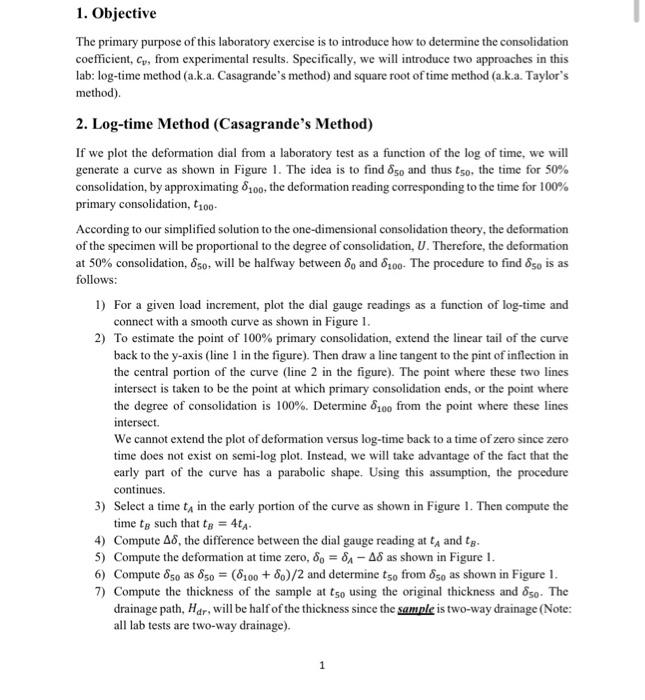 1. Objective

The primary purpose of this laboratory exercise is to introduce how to determine the consolidation coefficient, $c_v$, from experimental results. Specifically, we will introduce two approaches in this lab: log-time method (a.k.a. Casagrande's method) and square root of time method (a.k.a. Taylor's method).

2. Log-time Method (Casagrande's Method)

If we plot the deformation dial from a laboratory test as a function of the log of time, we will generate a curve as shown in Figure 1. The idea is to find $\delta_{50}$ and thus $t_{50}$, the time for 50% consolidation, by approximating $\delta_{100}$, the deformation reading corresponding to the time for 100% primary consolidation, $t_{100}$.

According to our simplified solution to the one-dimensional consolidation theory, the deformation of the specimen will be proportional to the degree of consolidation, $U$. Therefore, the deformation at 50% consolidation, $\delta_{50}$, will be halfway between $\delta_0$ and $\delta_{100}$. The procedure to find $\delta_{50}$ is as follows:

1) For a given load increment, plot the dial gauge readings as a function of log-time and connect with a smooth curve as shown in Figure 1.
2) To estimate the point of 100% primary consolidation, extend the linear tail of the curve back to the y-axis (line 1 in the figure). Then draw a line tangent to the pint of inflection in the central portion of the curve (line 2 in the figure). The point where these two lines intersect is taken to be the point at which primary consolidation ends, or the point where the degree of consolidation is 100%. Determine $\delta_{100}$ from the point where these lines intersect.
We cannot extend the plot of deformation versus log-time back to a time of zero since zero time does not exist on semi-log plot. Instead, we will take advantage of the fact that the early part of the curve has a parabolic shape. Using this assumption, the procedure continues.
3) Select a time $t_A$ in the early portion of the curve as shown in Figure 1. Then compute the time $t_B$ such that $t_B = 4t_A$.
4) Compute $\Delta\delta$, the difference between the dial gauge reading at $t_A$ and $t_B$.
5) Compute the deformation at time zero, $\delta_0 = \delta_A - \Delta\delta$ as shown in Figure 1.
6) Compute $\delta_{50}$ as $\delta_{50} = (\delta_{100} + \delta_0)/2$ and determine $t_{50}$ from $\delta_{50}$ as shown in Figure 1.
7) Compute the thickness of the sample at $t_{50}$ using the original thickness and $\delta_{50}$. The drainage path, $H_{dr}$, will be half of the thickness since the sample is two-way drainage (Note: all lab tests are two-way drainage).

1